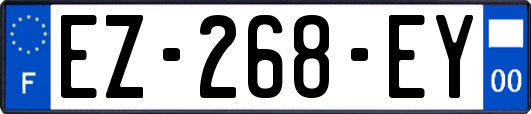 F
EZ-268-EY
00